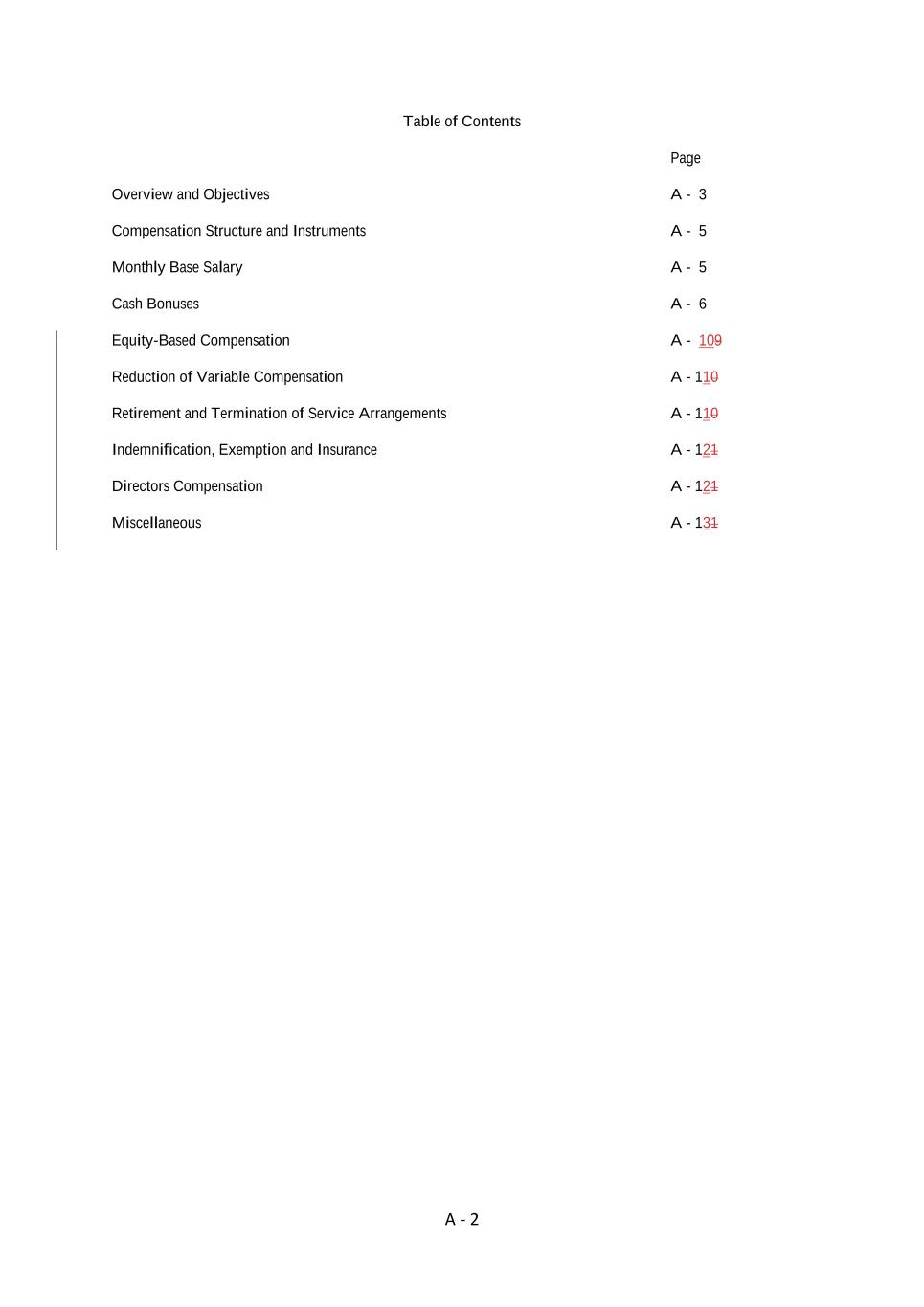 Table of Contents

| | Page |
|---|---|
| Overview and Objectives | A - 3 |
| Compensation Structure and Instruments | A - 5 |
| Monthly Base Salary | A - 5 |
| Cash Bonuses | A - 6 |
| Equity-Based Compensation | A - 109 |
| Reduction of Variable Compensation | A - 110 |
| Retirement and Termination of Service Arrangements | A - 110 |
| Indemnification, Exemption and Insurance | A - 121 |
| Directors Compensation | A - 121 |
| Miscellaneous | A - 131 |

A - 2